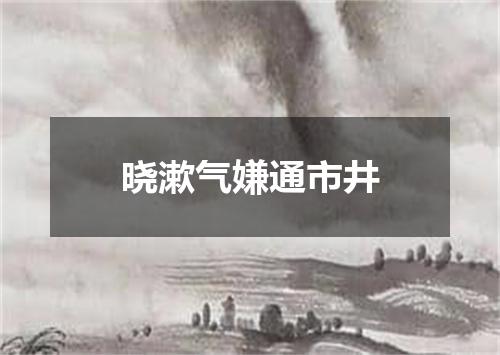 晓漱气嫌通市井